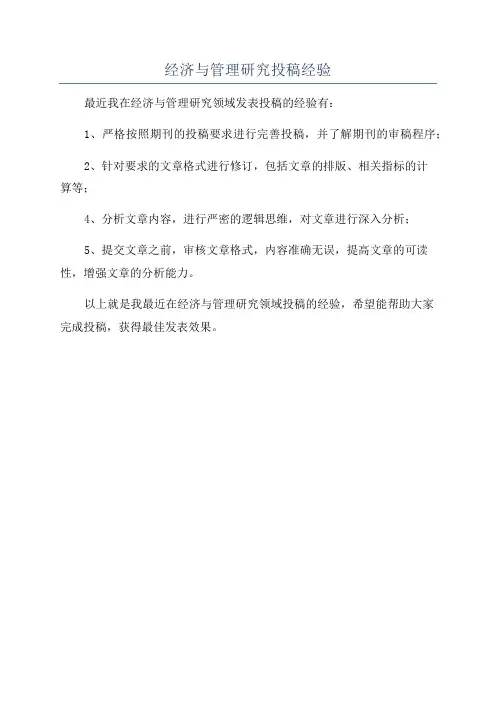 经济与管理研究投稿经验

最近我在经济与管理研究领域发表投稿的经验有：

1、严格按照期刊的投稿要求进行完善投稿，并了解期刊的审稿程序；

2、针对要求的文章格式进行修订，包括文章的排版、相关指标的计算等；

4、分析文章内容，进行严密的逻辑思维，对文章进行深入分析；

5、提交文章之前，审核文章格式，内容准确无误，提高文章的可读性，增强文章的分析能力。

以上就是我最近在经济与管理研究领域投稿的经验，希望能帮助大家完成投稿，获得最佳发表效果。